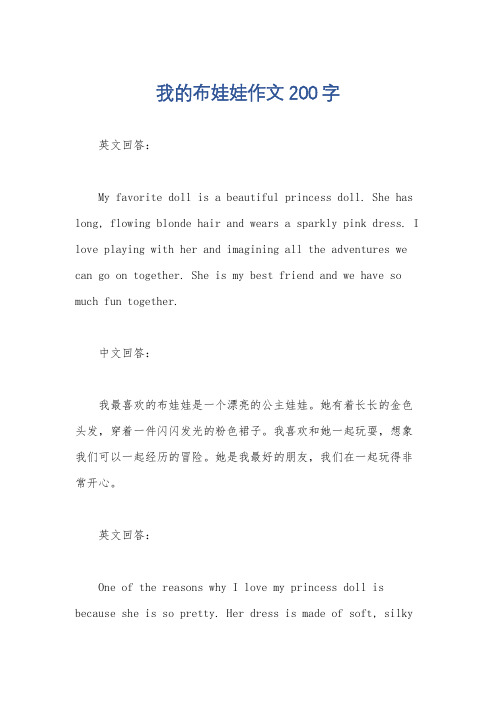 我的布娃娃作文200字

英文回答：

My favorite doll is a beautiful princess doll. She has long, flowing blonde hair and wears a sparkly pink dress. I love playing with her and imagining all the adventures we can go on together. She is my best friend and we have so much fun together.

中文回答：

我最喜欢的布娃娃是一个漂亮的公主娃娃。她有着长长的金色头发，穿着一件闪闪发光的粉色裙子。我喜欢和她一起玩耍，想象我们可以一起经历的冒险。她是我最好的朋友，我们在一起玩得非常开心。

英文回答：

One of the reasons why I love my princess doll is because she is so pretty. Her dress is made of soft, silky